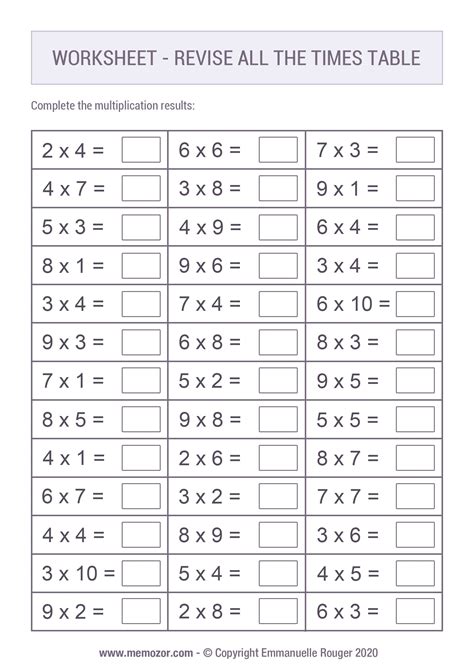 WORKSHEET - REVISE ALL THE TIMES TABLE

Complete the multiplication results:

| | | |
|---|---|---|
| 2 x 4 = | 6 x 6 = | 7 x 3 = |
| 4 x 7 = | 3 x 8 = | 9 x 1 = |
| 5 x 3 = | 4 x 9 = | 6 x 4 = |
| 8 x 1 = | 9 x 6 = | 3 x 4 = |
| 3 x 4 = | 7 x 4 = | 6 x 10 = |
| 9 x 3 = | 6 x 8 = | 8 x 3 = |
| 7 x 1 = | 5 x 2 = | 9 x 5 = |
| 8 x 5 = | 9 x 8 = | 5 x 5 = |
| 4 x 1 = | 2 x 6 = | 8 x 7 = |
| 6 x 7 = | 3 x 2 = | 7 x 7 = |
| 4 x 4 = | 8 x 9 = | 3 x 6 = |
| 3 x 10 = | 5 x 4 = | 4 x 5 = |
| 9 x 2 = | 2 x 8 = | 6 x 3 = |

www.memozor.com - © Copyright Emmanuelle Rouger 2020